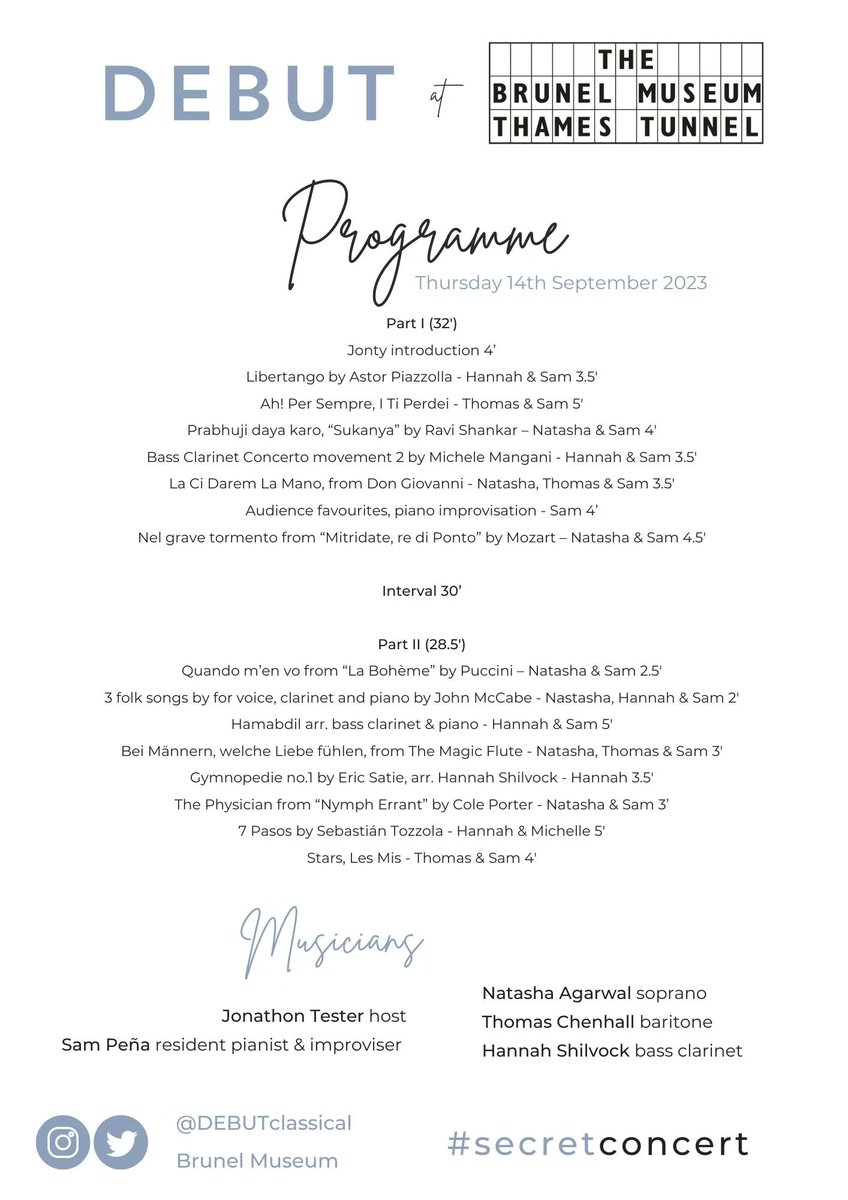 DEBUT at THE BRUNEL MUSEUM THAMES TUNNEL

Programme
Thursday 14th September 2023

Part I (32')
Jonty introduction 4'
Libertango by Astor Piazzolla - Hannah & Sam 3.5'
Ah! Per Sempre, I Ti Perdei - Thomas & Sam 5'
Prabhuji daya karo, "Sukanya" by Ravi Shankar – Natasha & Sam 4'
Bass Clarinet Concerto movement 2 by Michele Mangani - Hannah & Sam 3.5'
La Ci Darem La Mano, from Don Giovanni - Natasha, Thomas & Sam 3.5'
Audience favourites, piano improvisation - Sam 4'
Nel grave tormento from "Mitridate, re di Ponto" by Mozart – Natasha & Sam 4.5'

Interval 30'

Part II (28.5')
Quando m'en vo from "La Bohème" by Puccini – Natasha & Sam 2.5'
3 folk songs by for voice, clarinet and piano by John McCabe - Nastasha, Hannah & Sam 2'
Hamabdil arr. bass clarinet & piano - Hannah & Sam 5'
Bei Männern, welche Liebe fühlen, from The Magic Flute - Natasha, Thomas & Sam 3'
Gymnopedie no.1 by Eric Satie, arr. Hannah Shilvock - Hannah 3.5'
The Physician from "Nymph Errant" by Cole Porter - Natasha & Sam 3'
7 Pasos by Sebastián Tozzola - Hannah & Michelle 5'
Stars, Les Mis - Thomas & Sam 4'

Musicians

Jonathon Tester host
Sam Peña resident pianist & improviser

Natasha Agarwal soprano
Thomas Chenhall baritone
Hannah Shilvock bass clarinet

@DEBUTclassical
Brunel Museum

#secretconcert